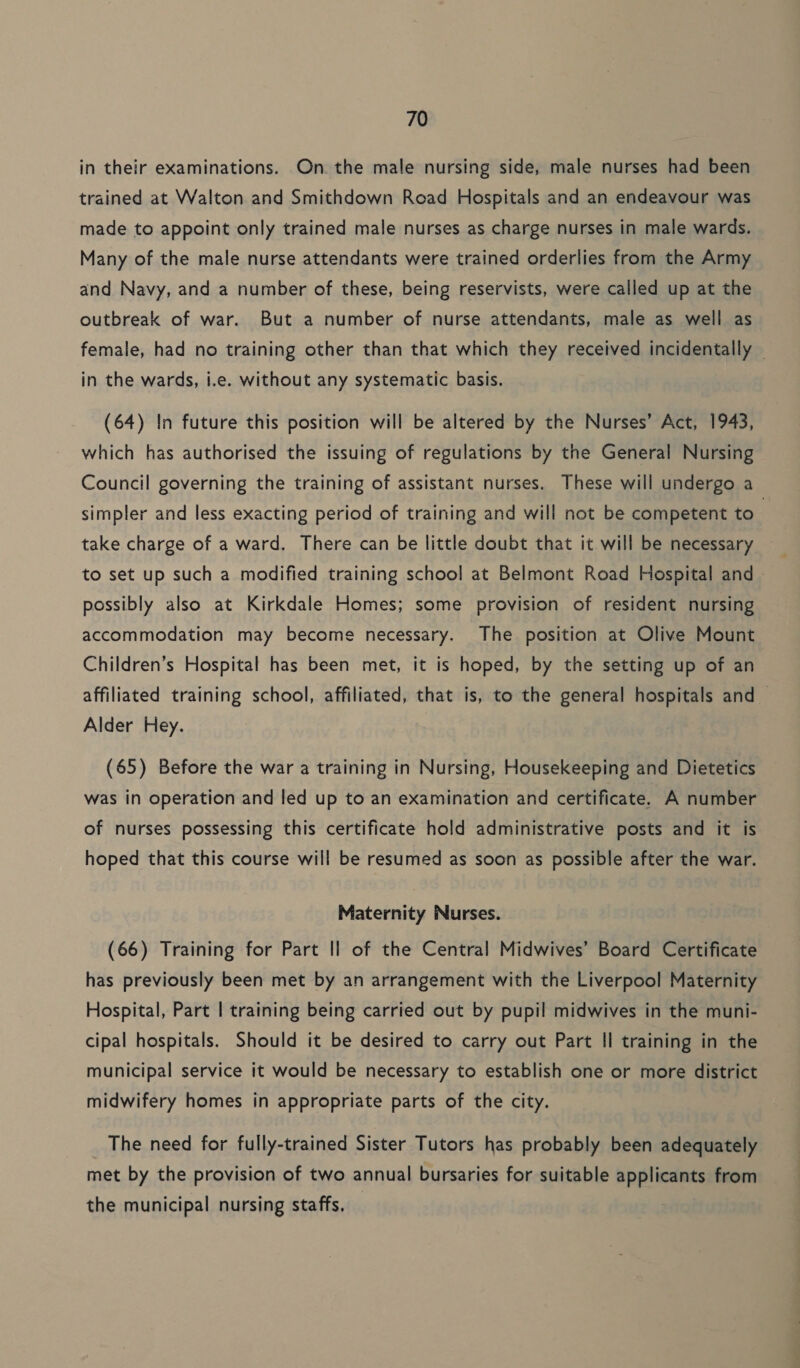 70

in their examinations. On the male nursing side, male nurses had been trained at Walton and Smithdown Road Hospitals and an endeavour was made to appoint only trained male nurses as charge nurses in male wards. Many of the male nurse attendants were trained orderlies from the Army and Navy, and a number of these, being reservists, were called up at the outbreak of war. But a number of nurse attendants, male as well as female, had no training other than that which they received incidentally in the wards, i.e. without any systematic basis.

(64) In future this position will be altered by the Nurses' Act, 1943, which has authorised the issuing of regulations by the General Nursing Council governing the training of assistant nurses. These will undergo a simpler and less exacting period of training and will not be competent to take charge of a ward. There can be little doubt that it will be necessary to set up such a modified training school at Belmont Road Hospital and possibly also at Kirkdale Homes; some provision of resident nursing accommodation may become necessary. The position at Olive Mount Children's Hospital has been met, it is hoped, by the setting up of an affiliated training school, affiliated, that is, to the general hospitals and Alder Hey.

(65) Before the war a training in Nursing, Housekeeping and Dietetics was in operation and led up to an examination and certificate. A number of nurses possessing this certificate hold administrative posts and it is hoped that this course will be resumed as soon as possible after the war.

Maternity Nurses.

(66) Training for Part II of the Central Midwives' Board Certificate has previously been met by an arrangement with the Liverpool Maternity Hospital, Part I training being carried out by pupil midwives in the municipal hospitals. Should it be desired to carry out Part II training in the municipal service it would be necessary to establish one or more district midwifery homes in appropriate parts of the city.

The need for fully-trained Sister Tutors has probably been adequately met by the provision of two annual bursaries for suitable applicants from the municipal nursing staffs.